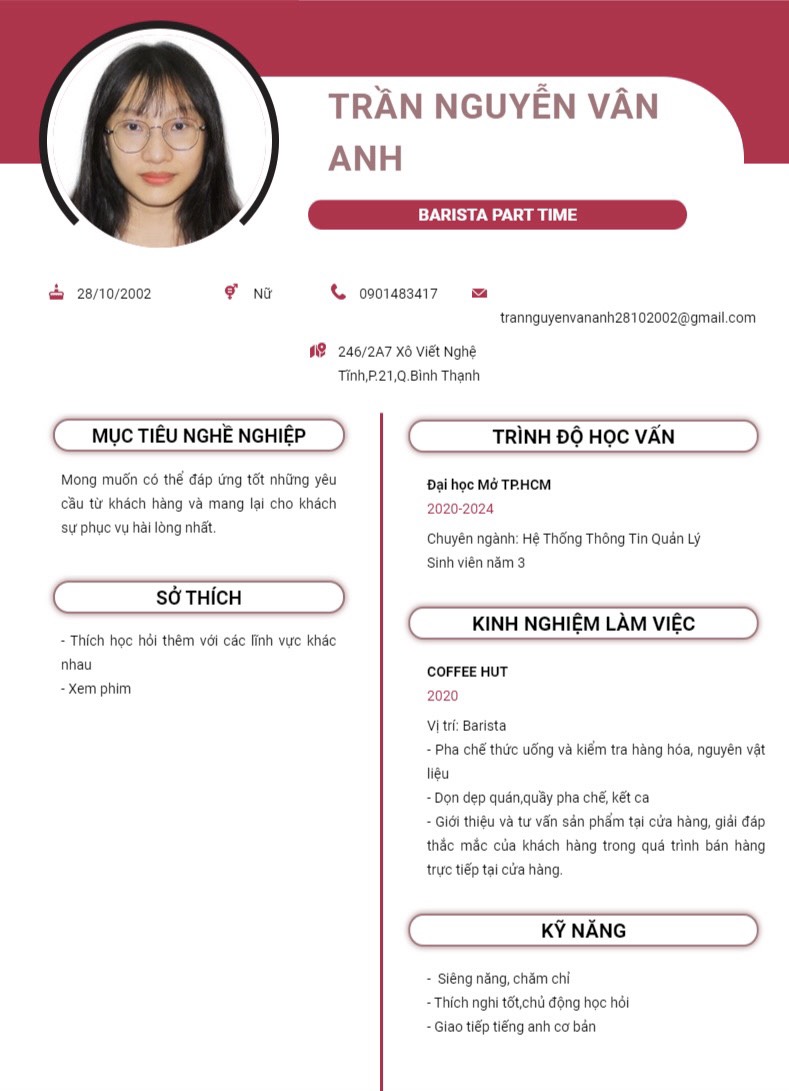 TRẦN NGUYỄN VÂN ANH

BARISTA PART TIME

28/10/2002

Nữ

0901483417

trannguyenvananh28102002@gmail.com

246/2A7 Xô Viết Nghệ Tĩnh,P.21,Q.Bình Thạnh

MỤC TIÊU NGHỀ NGHIỆP

Mong muốn có thể đáp ứng tốt những yêu cầu từ khách hàng và mang lại cho khách sự phục vụ hài lòng nhất.

SỞ THÍCH

- Thích học hỏi thêm với các lĩnh vực khác nhau
- Xem phim

TRÌNH ĐỘ HỌC VẤN

Đại học Mở TP.HCM
2020-2024
Chuyên ngành: Hệ Thống Thông Tin Quản Lý
Sinh viên năm 3

KINH NGHIỆM LÀM VIỆC

COFFEE HUT
2020
Vị trí: Barista
- Pha chế thức uống và kiểm tra hàng hóa, nguyên vật liệu
- Dọn dẹp quán,quầy pha chế, kết ca
- Giới thiệu và tư vấn sản phẩm tại cửa hàng, giải đáp thắc mắc của khách hàng trong quá trình bán hàng trực tiếp tại cửa hàng.

KỸ NĂNG

- Siêng năng, chăm chỉ
- Thích nghi tốt,chủ động học hỏi
- Giao tiếp tiếng anh cơ bản